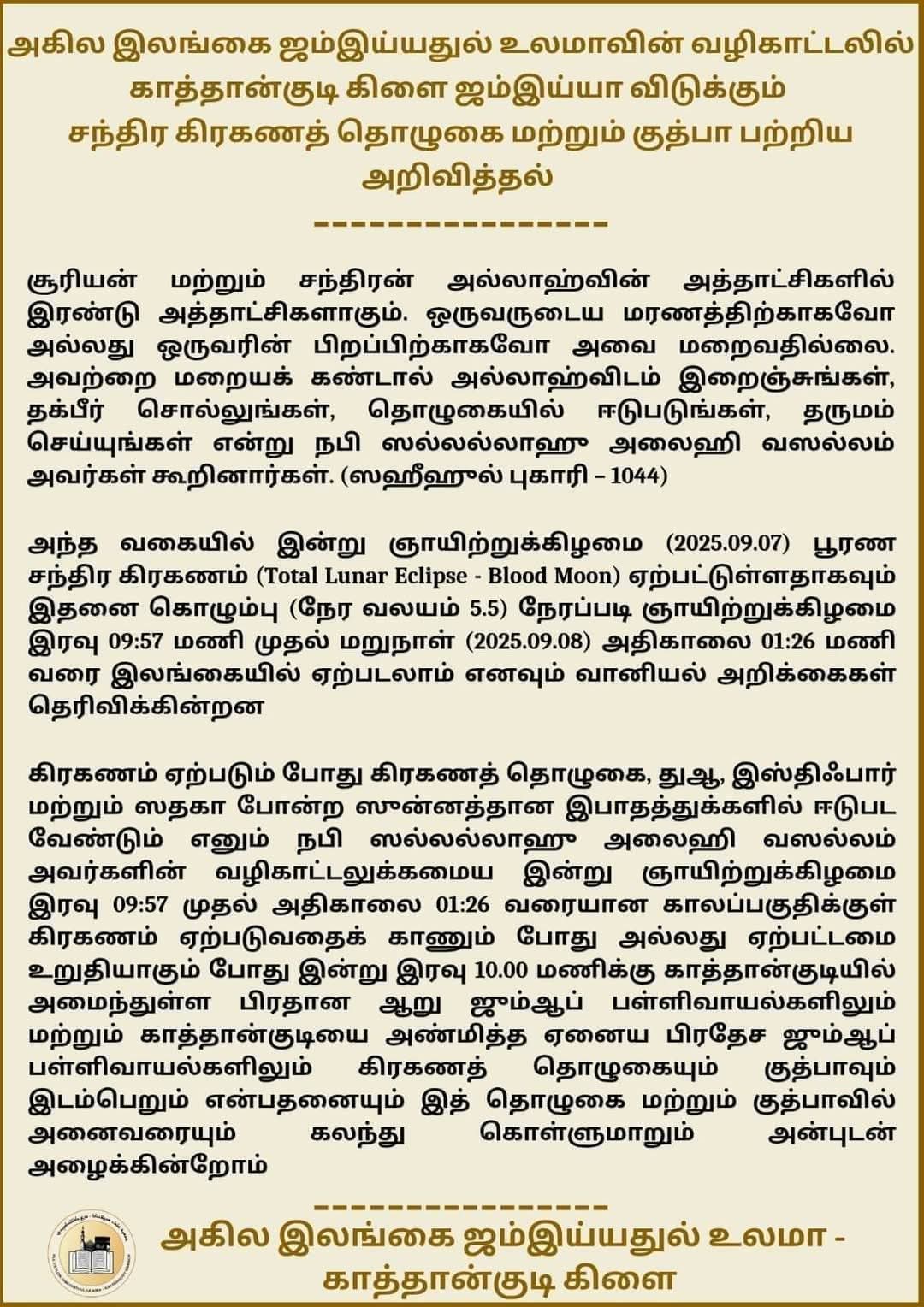 அகில இலங்கை ஜம்இய்யதுல் உலமாவின் வழிகாட்டலில் காத்தான்குடி கிளை ஜம்இய்யா விடுக்கும் சந்திர கிரகணத் தொழுகை மற்றும் குத்பா பற்றிய அறிவித்தல்

----------------

சூரியன் மற்றும் சந்திரன் அல்லாஹ்வின் அத்தாட்சிகளில் இரண்டு அத்தாட்சிகளாகும். ஒருவருடைய மரணத்திற்காகவோ அல்லது ஒருவரின் பிறப்பிற்காகவோ அவை மறைவதில்லை. அவற்றை மறையக் கண்டால் அல்லாஹ்விடம் இறைஞ்சுங்கள், தக்பீர் சொல்லுங்கள், தொழுகையில் ஈடுபடுங்கள், தருமம் செய்யுங்கள் என்று நபி ஸல்லல்லாஹு அலைஹி வஸல்லம் அவர்கள் கூறினார்கள். (ஸஹீஹுல் புகாரி – 1044)

அந்த வகையில் இன்று ஞாயிற்றுக்கிழமை (2025.09.07) பூரண சந்திர கிரகணம் (Total Lunar Eclipse - Blood Moon) ஏற்பட்டுள்ளதாகவும் இதனை கொழும்பு (நேர வலயம் 5.5) நேரப்படி ஞாயிற்றுக்கிழமை இரவு 09:57 மணி முதல் மறுநாள் (2025.09.08) அதிகாலை 01:26 மணி வரை இலங்கையில் ஏற்படலாம் எனவும் வானியல் அறிக்கைகள் தெரிவிக்கின்றன

கிரகணம் ஏற்படும் போது கிரகணத் தொழுகை, துஆ, இஸ்திஃபார் மற்றும் ஸதகா போன்ற ஸுன்னத்தான இபாதத்துக்களில் ஈடுபட வேண்டும் எனும் நபி ஸல்லல்லாஹு அலைஹி வஸல்லம் அவர்களின் வழிகாட்டலுக்கமைய இன்று ஞாயிற்றுக்கிழமை இரவு 09:57 முதல் அதிகாலை 01:26 வரையான காலப்பகுதிக்குள் கிரகணம் ஏற்படுவதைக் காணும் போது அல்லது ஏற்பட்டமை உறுதியாகும் போது இன்று இரவு 10.00 மணிக்கு காத்தான்குடியில் அமைந்துள்ள பிரதான ஆறு ஜும்ஆப் பள்ளிவாயல்களிலும் மற்றும் காத்தான்குடியை அண்மித்த ஏனைய பிரதேச ஜும்ஆப் பள்ளிவாயல்களிலும் கிரகணத் தொழுகையும் குத்பாவும் இடம்பெறும் என்பதனையும் இத் தொழுகை மற்றும் குத்பாவில் அனைவரையும் கலந்து கொள்ளுமாறும் அன்புடன் அழைக்கின்றோம்

----------------

அகில இலங்கை ஜம்இய்யதுல் உலமா - காத்தான்குடி கிளை